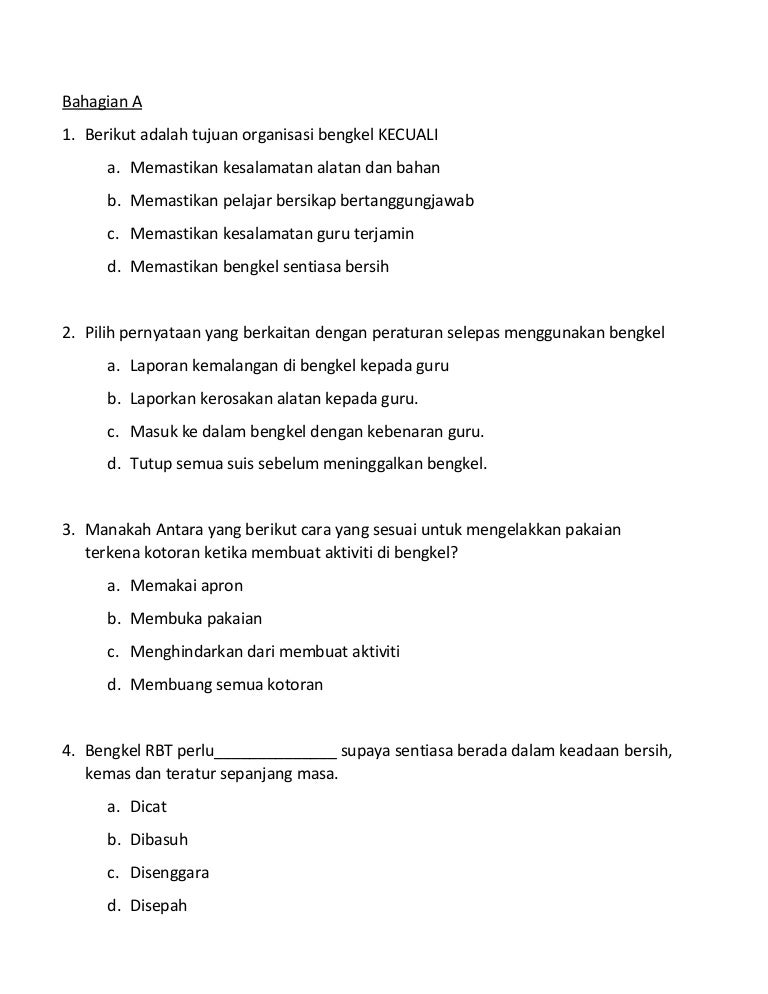 Bahagian A

1. Berikut adalah tujuan organisasi bengkel KECUALI

a. Memastikan kesalamatan alatan dan bahan

b. Memastikan pelajar bersikap bertanggungjawab

c. Memastikan kesalamatan guru terjamin

d. Memastikan bengkel sentiasa bersih

2. Pilih pernyataan yang berkaitan dengan peraturan selepas menggunakan bengkel

a. Laporan kemalangan di bengkel kepada guru

b. Laporkan kerosakan alatan kepada guru.

c. Masuk ke dalam bengkel dengan kebenaran guru.

d. Tutup semua suis sebelum meninggalkan bengkel.

3. Manakah Antara yang berikut cara yang sesuai untuk mengelakkan pakaian terkena kotoran ketika membuat aktiviti di bengkel?

a. Memakai apron

b. Membuka pakaian

c. Menghindarkan dari membuat aktiviti

d. Membuang semua kotoran

4. Bengkel RBT perlu______________ supaya sentiasa berada dalam keadaan bersih, kemas dan teratur sepanjang masa.

a. Dicat

b. Dibasuh

c. Disenggara

d. Disepah